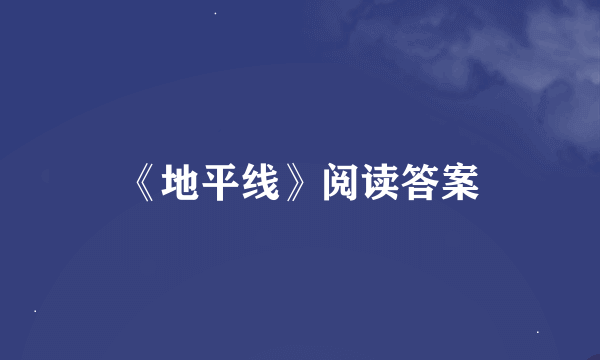 《地平线》阅读答案